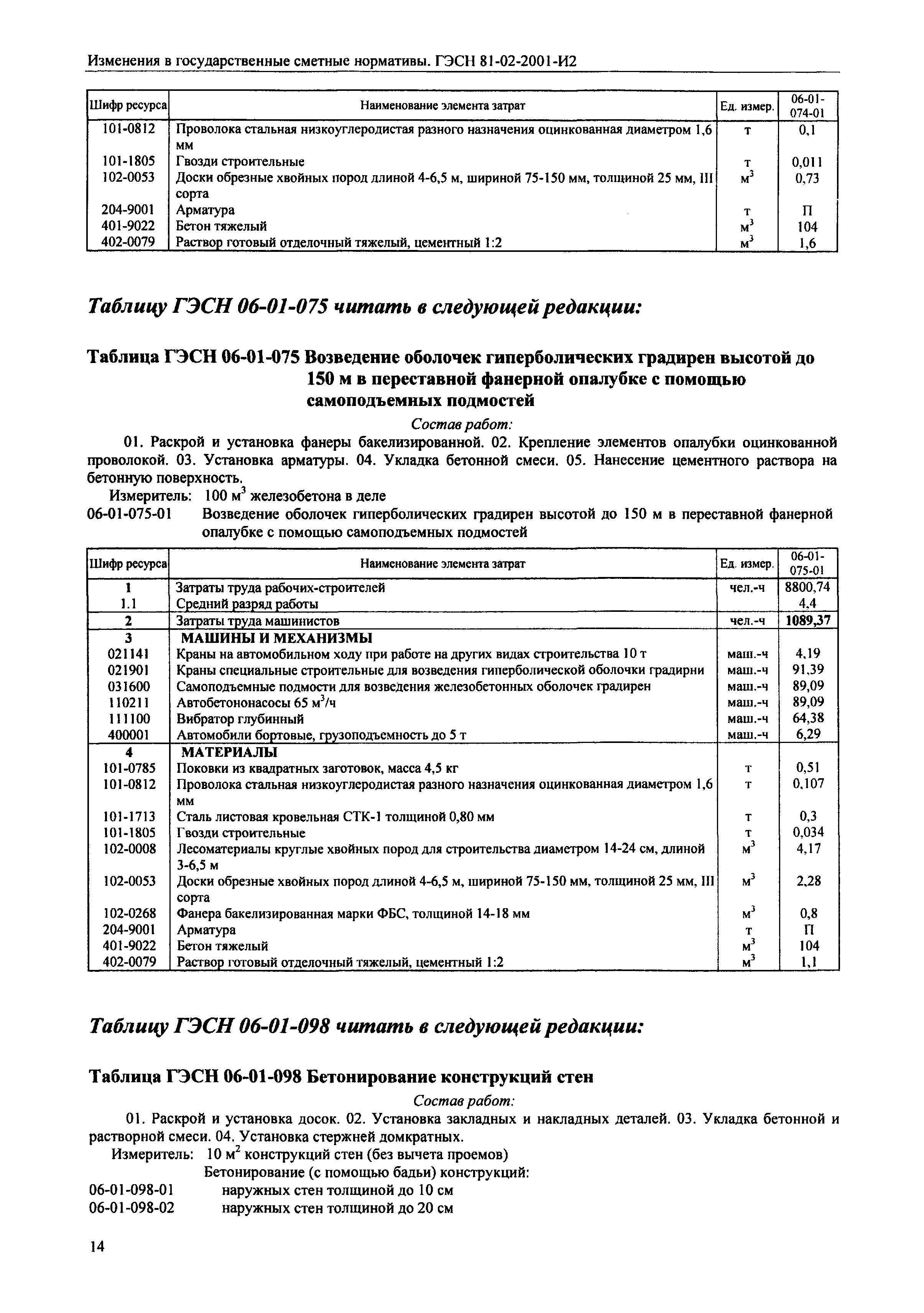 Изменения в государственные сметные нормативы. ГЭСН 81-02-2001-И2

| Шифр ресурса | Наименование элемента затрат | Ед. измер. | 06-01-074-01 |
|---|---|---|---|
| 101-0812 | Проволока стальная низкоуглеродистая разного назначения оцинкованная диаметром 1,6 мм | т | 0,1 |
| 101-1805 | Гвозди строительные | т | 0,011 |
| 102-0053 | Доски обрезные хвойных пород длиной 4-6,5 м, шириной 75-150 мм, толщиной 25 мм, III сорта | $м^3$ | 0,73 |
| 204-9001 | Арматура | т | П |
| 401-9022 | Бетон тяжелый | $м^3$ | 104 |
| 402-0079 | Раствор готовый отделочный тяжелый, цементный 1:2 | $м^3$ | 1,6 |

Таблицу ГЭСН 06-01-075 читать в следующей редакции:

Таблица ГЭСН 06-01-075 Возведение оболочек гиперболических градирен высотой до 150 м в переставной фанерной опалубке с помощью самоподъемных подмостей

Состав работ:

01. Раскрой и установка фанеры бакелизированной. 02. Крепление элементов опалубки оцинкованной проволокой. 03. Установка арматуры. 04. Укладка бетонной смеси. 05. Нанесение цементного раствора на бетонную поверхность.

Измеритель: 100 $м^3$ железобетона в деле

06-01-075-01 Возведение оболочек гиперболических градирен высотой до 150 м в переставной фанерной опалубке с помощью самоподъемных подмостей

| Шифр ресурса | Наименование элемента затрат | Ед. измер. | 06-01-075-01 |
|---|---|---|---|
| 1 | Затраты труда рабочих-строителей | чел.-ч | 8800,74 |
| 1.1 | Средний разряд работы | | 4,4 |
| 2 | Затраты труда машинистов | чел.-ч | 1089,37 |
| 3 | МАШИНЫ И МЕХАНИЗМЫ | | |
| 021141 | Краны на автомобильном ходу при работе на других видах строительства 10 т | маш.-ч | 4,19 |
| 021901 | Краны специальные строительные для возведения гиперболической оболочки градирни | маш.-ч | 91,39 |
| 031600 | Самоподъемные подмости для возведения железобетонных оболочек градирен | маш.-ч | 89,09 |
| 110211 | Автобетононасосы 65 $м^3$/ч | маш.-ч | 89,09 |
| 111100 | Вибратор глубинный | маш.-ч | 64,38 |
| 400001 | Автомобили бортовые, грузоподъемность до 5 т | маш.-ч | 6,29 |
| 4 | МАТЕРИАЛЫ | | |
| 101-0785 | Поковки из квадратных заготовок, масса 4,5 кг | т | 0,51 |
| 101-0812 | Проволока стальная низкоуглеродистая разного назначения оцинкованная диаметром 1,6 мм | т | 0,107 |
| 101-1713 | Сталь листовая кровельная СТК-1 толщиной 0,80 мм | т | 0,3 |
| 101-1805 | Гвозди строительные | т | 0,034 |
| 102-0008 | Лесоматериалы круглые хвойных пород для строительства диаметром 14-24 см, длиной 3-6,5 м | $м^3$ | 4,17 |
| 102-0053 | Доски обрезные хвойных пород длиной 4-6,5 м, шириной 75-150 мм, толщиной 25 мм, III сорта | $м^3$ | 2,28 |
| 102-0268 | Фанера бакелизированная марки ФБС, толщиной 14-18 мм | $м^3$ | 0,8 |
| 204-9001 | Арматура | т | П |
| 401-9022 | Бетон тяжелый | $м^3$ | 104 |
| 402-0079 | Раствор готовый отделочный тяжелый, цементный 1:2 | $м^3$ | 1,1 |

Таблицу ГЭСН 06-01-098 читать в следующей редакции:

Таблица ГЭСН 06-01-098 Бетонирование конструкций стен

Состав работ:

01. Раскрой и установка досок. 02. Установка закладных и накладных деталей. 03. Укладка бетонной и растворной смеси. 04. Установка стержней домкратных.

Измеритель: 10 $м^2$ конструкций стен (без вычета проемов)

Бетонирование (с помощью бадьи) конструкций:

06-01-098-01 наружных стен толщиной до 10 см
06-01-098-02 наружных стен толщиной до 20 см

14